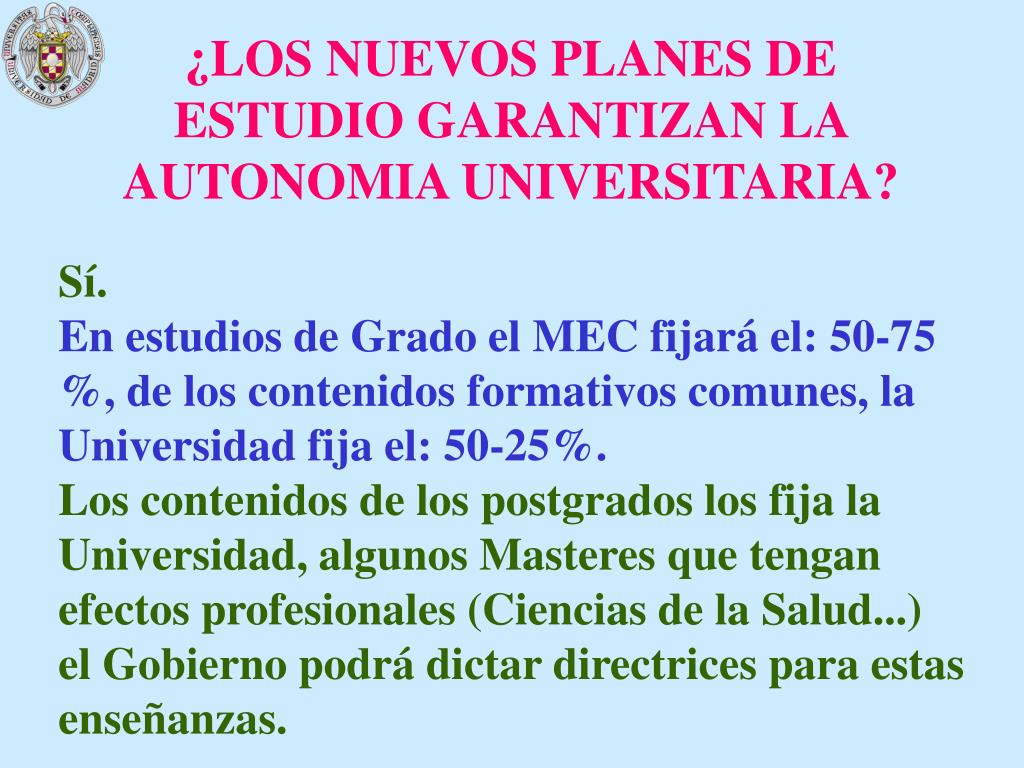 ¿LOS NUEVOS PLANES DE ESTUDIO GARANTIZAN LA AUTONOMIA UNIVERSITARIA?

Sí.
En estudios de Grado el MEC fijará el: 50-75 %, de los contenidos formativos comunes, la Universidad fija el: 50-25%.
Los contenidos de los postgrados los fija la Universidad, algunos Masteres que tengan efectos profesionales (Ciencias de la Salud...) el Gobierno podrá dictar directrices para estas enseñanzas.